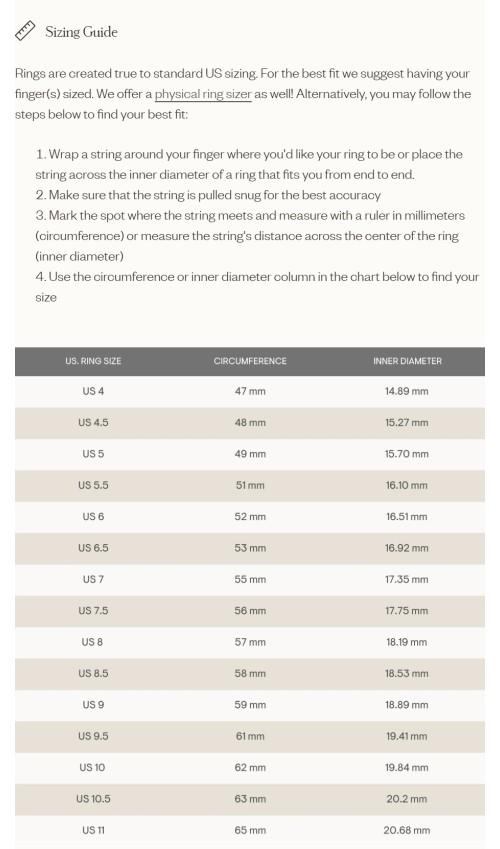 Sizing Guide

Rings are created true to standard US sizing. For the best fit we suggest having your finger(s) sized. We offer a physical ring sizer as well! Alternatively, you may follow the steps below to find your best fit:

1. Wrap a string around your finger where you'd like your ring to be or place the string across the inner diameter of a ring that fits you from end to end.
2. Make sure that the string is pulled snug for the best accuracy
3. Mark the spot where the string meets and measure with a ruler in millimeters (circumference) or measure the string's distance across the center of the ring (inner diameter)
4. Use the circumference or inner diameter column in the chart below to find your size

| US. RING SIZE | CIRCUMFERENCE | INNER DIAMETER |
|---|---|---|
| US 4 | 47 mm | 14.89 mm |
| US 4.5 | 48 mm | 15.27 mm |
| US 5 | 49 mm | 15.70 mm |
| US 5.5 | 51 mm | 16.10 mm |
| US 6 | 52 mm | 16.51 mm |
| US 6.5 | 53 mm | 16.92 mm |
| US 7 | 55 mm | 17.35 mm |
| US 7.5 | 56 mm | 17.75 mm |
| US 8 | 57 mm | 18.19 mm |
| US 8.5 | 58 mm | 18.53 mm |
| US 9 | 59 mm | 18.89 mm |
| US 9.5 | 61 mm | 19.41 mm |
| US 10 | 62 mm | 19.84 mm |
| US 10.5 | 63 mm | 20.2 mm |
| US 11 | 65 mm | 20.68 mm |